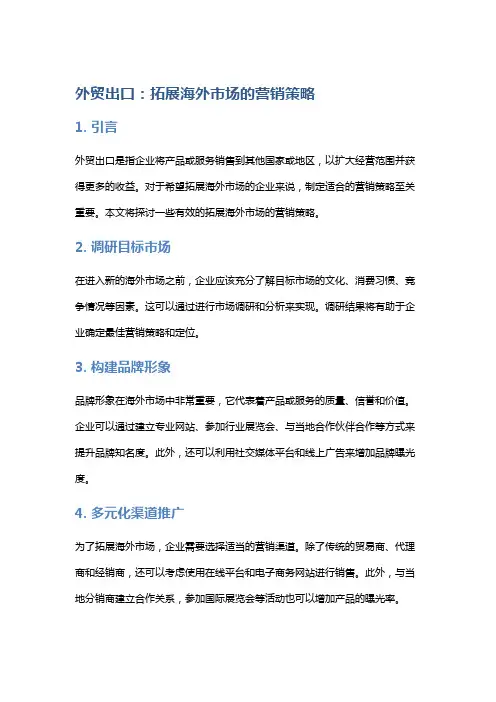 外贸出口：拓展海外市场的营销策略

1. 引言

外贸出口是指企业将产品或服务销售到其他国家或地区，以扩大经营范围并获得更多的收益。对于希望拓展海外市场的企业来说，制定适合的营销策略至关重要。本文将探讨一些有效的拓展海外市场的营销策略。

2. 调研目标市场

在进入新的海外市场之前，企业应该充分了解目标市场的文化、消费习惯、竞争情况等因素。这可以通过进行市场调研和分析来实现。调研结果将有助于企业确定最佳营销策略和定位。

3. 构建品牌形象

品牌形象在海外市场中非常重要，它代表着产品或服务的质量、信誉和价值。企业可以通过建立专业网站、参加行业展览会、与当地合作伙伴合作等方式来提升品牌知名度。此外，还可以利用社交媒体平台和线上广告来增加品牌曝光度。

4. 多元化渠道推广

为了拓展海外市场，企业需要选择适当的营销渠道。除了传统的贸易商、代理商和经销商，还可以考虑使用在线平台和电子商务网站进行销售。此外，与当地分销商建立合作关系，参加国际展览会等活动也可以增加产品的曝光率。